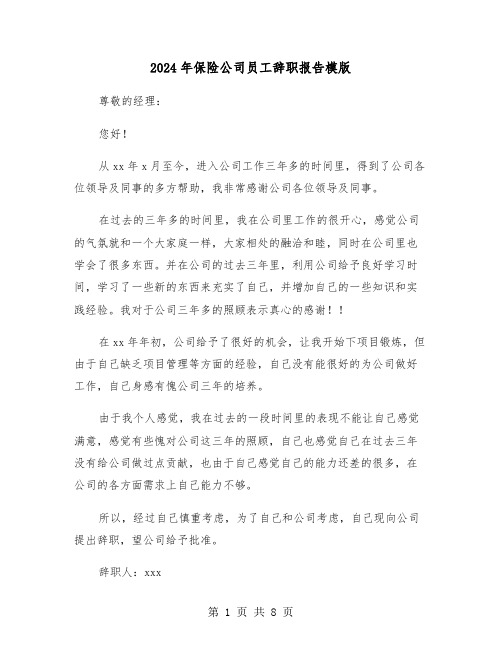 2024年保险公司员工辞职报告模版

尊敬的经理：

您好！

从xx年x月至今，进入公司工作三年多的时间里，得到了公司各位领导及同事的多方帮助，我非常感谢公司各位领导及同事。

在过去的三年多的时间里，我在公司里工作的很开心，感觉公司的气氛就和一个大家庭一样，大家相处的融洽和睦，同时在公司里也学会了很多东西。并在公司的过去三年里，利用公司给予良好学习时间，学习了一些新的东西来充实了自己，并增加自己的一些知识和实践经验。我对于公司三年多的照顾表示真心的感谢！！

在xx年年初，公司给予了很好的机会，让我开始下项目锻炼，但由于自己缺乏项目管理等方面的经验，自己没有能很好的为公司做好工作，自己身感有愧公司三年的培养。

由于我个人感觉，我在过去的一段时间里的表现不能让自己感觉满意，感觉有些愧对公司这三年的照顾，自己也感觉自己在过去三年没有给公司做过点贡献，也由于自己感觉自己的能力还差的很多，在公司的各方面需求上自己能力不够。

所以，经过自己慎重考虑，为了自己和公司考虑，自己现向公司提出辞职，望公司给予批准。

辞职人：xxx

第 1 页 共 8 页